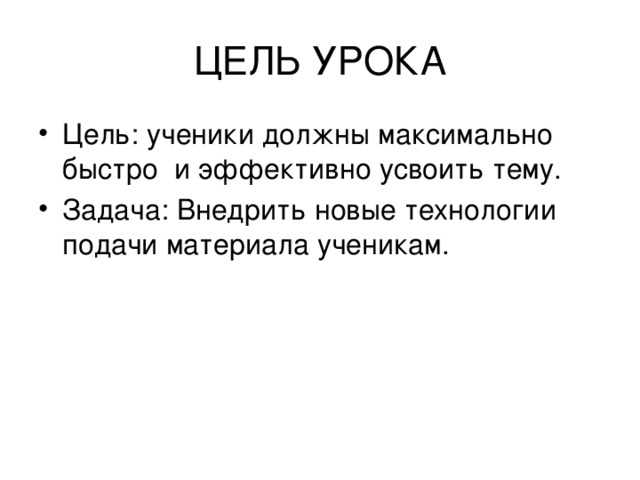 ЦЕЛЬ УРОКА

• Цель: ученики должны максимально быстро и эффективно усвоить тему.

• Задача: Внедрить новые технологии подачи материала ученикам.